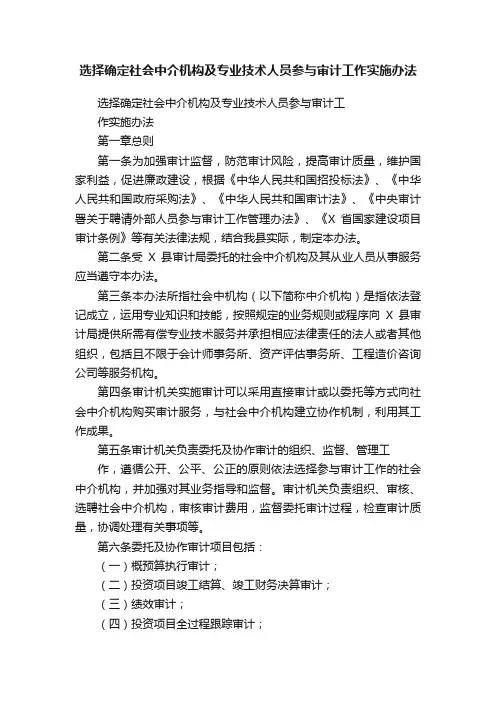 选择确定社会中介机构及专业技术人员参与审计工作实施办法

选择确定社会中介机构及专业技术人员参与审计工作实施办法

第一章总则

第一条为加强审计监督，防范审计风险，提高审计质量，维护国家利益，促进廉政建设，根据《中华人民共和国招投标法》、《中华人民共和国政府采购法》、《中华人民共和国审计法》、《中央审计署关于聘请外部人员参与审计工作管理办法》、《X 省国家建设项目审计条例》等有关法律法规，结合我县实际，制定本办法。

第二条受 X 县审计局委托的社会中介机构及其从业人员从事服务应当遵守本办法。

第三条本办法所指社会中机构（以下简称中介机构）是指依法登记成立，运用专业知识和技能，按照规定的业务规则或程序向 X 县审计局提供所需有偿专业技术服务并承担相应法律责任的法人或者其他组织，包括且不限于会计师事务所、资产评估事务所、工程造价咨询公司等服务机构。

第四条审计机关实施审计可以采用直接审计或以委托等方式向社会中介机构购买审计服务，与社会中介机构建立协作机制，利用其工作成果。

第五条审计机关负责委托及协作审计的组织、监督、管理工作，遵循公开、公平、公正的原则依法选择参与审计工作的社会中介机构，并加强对其业务指导和监督。审计机关负责组织、审核、选聘社会中介机构，审核审计费用，监督委托审计过程，检查审计质量，协调处理有关事项等。

第六条委托及协作审计项目包括：

（一）概预算执行审计；

（二）投资项目竣工结算、竣工财务决算审计；

（三）绩效审计；

（四）投资项目全过程跟踪审计；